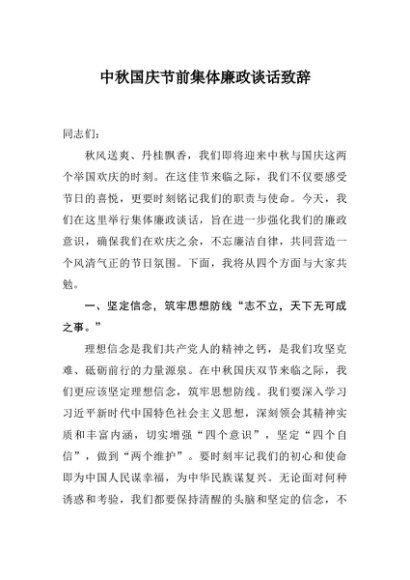 中秋国庆节前集体廉政谈话致辞

同志们：

秋风送爽、丹桂飘香，我们即将迎来中秋与国庆这两个举国欢庆的时刻。在这佳节来临之际，我们不仅要感受节日的喜悦，更要时刻铭记我们的职责与使命。今天，我们在这里举行集体廉政谈话，旨在进一步强化我们的廉政意识，确保我们在欢庆之余，不忘廉洁自律，共同营造一个风清气正的节日氛围。下面，我将从四个方面与大家共勉。

一、坚定信念，筑牢思想防线“志不立，天下无可成之事。”

理想信念是我们共产党人的精神之钙，是我们攻坚克难、砥砺前行的力量源泉。在中秋国庆双节来临之际，我们更应该坚定理想信念，筑牢思想防线。我们要深入学习习近平新时代中国特色社会主义思想，深刻领会其精神实质和丰富内涵，切实增强“四个意识”，坚定“四个自信”，做到“两个维护”。要时刻牢记我们的初心和使命即为中国人民谋幸福，为中华民族谋复兴。无论面对何种诱惑和考验，我们都要保持清醒的头脑和坚定的信念，不